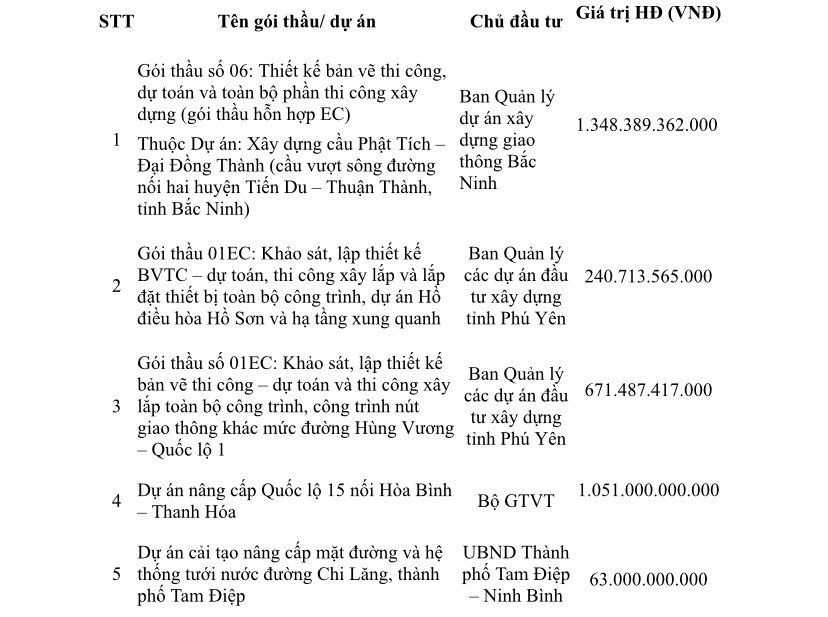 | STT | Tên gói thầu/ dự án | Chủ đầu tư | Giá trị HĐ (VNĐ) |
|---|---|---|---|
| 1 | Gói thầu số 06: Thiết kế bản vẽ thi công, dự toán và toàn bộ phần thi công xây dựng (gói thầu hỗn hợp EC) Thuộc Dự án: Xây dựng cầu Phật Tích – Đại Đồng Thành (cầu vượt sông đường nối hai huyện Tiên Du – Thuận Thành, tỉnh Bắc Ninh) | Ban Quản lý dự án xây dựng giao thông Bắc Ninh | 1.348.389.362.000 |
| 2 | Gói thầu 01EC: Khảo sát, lập thiết kế BVTC – dự toán, thi công xây lắp và lắp đặt thiết bị toàn bộ công trình, dự án Hồ điều hòa Hồ Sơn và hạ tầng xung quanh | Ban Quản lý các dự án đầu tư xây dựng tỉnh Phú Yên | 240.713.565.000 |
| 3 | Gói thầu số 01EC: Khảo sát, lập thiết kế bản vẽ thi công – dự toán và thi công xây lắp toàn bộ công trình, công trình nút giao thông khác mức đường Hùng Vương – Quốc lộ 1 | Ban Quản lý các dự án đầu tư xây dựng tỉnh Phú Yên | 671.487.417.000 |
| 4 | Dự án nâng cấp Quốc lộ 15 nối Hòa Bình – Thanh Hóa | Bộ GTVT | 1.051.000.000.000 |
| 5 | Dự án cải tạo nâng cấp mặt đường và hệ thống tưới nước đường Chi Lăng, thành phố Tam Điệp | UBND Thành phố Tam Điệp – Ninh Bình | 63.000.000.000 |